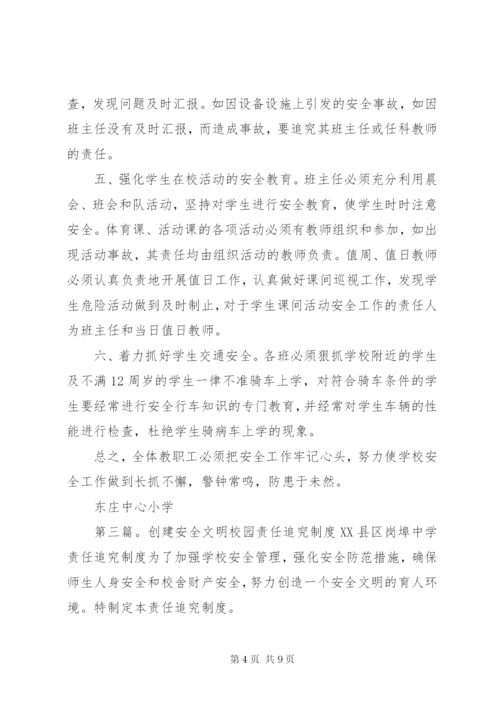 查，发现问题及时汇报。如因设备设施上引发的安全事故，如因班主任没有及时汇报，而造成事故，要追究其班主任或任科教师的责任。

五、强化学生在校活动的安全教育。班主任必须充分利用晨会、班会和队活动，坚持对学生进行安全教育，使学生时时注意安全。体育课、活动课的各项活动必须有教师组织和参加，如出现活动事故，其责任均由组织活动的教师负责。值周、值日教师必须认真负责地开展值日工作，认真做好课间巡视工作，发现学生危险活动做到及时制止，对于学生课间活动安全工作的责任人为班主任和当日值日教师。

六、着力抓好学生交通安全。各班必须狠抓学校附近的学生及不满12周岁的学生一律不准骑车上学，对符合骑车条件的学生要经常进行安全行车知识的专门教育，并经常对学生车辆的性能进行检查，杜绝学生骑病车上学的现象。

总之，全体教职工必须把安全工作牢记心头，努力使学校安全工作做到长抓不懈，警钟常鸣，防患于未然。

东庄中心小学

第三篇。创建安全文明校园责任追究制度XX县区岗埠中学责任追究制度为了加强学校安全管理，强化安全防范措施，确保师生人身安全和校舍财产安全，努力创造一个安全文明的育人环境。特制定本责任追究制度。

第4页 共9页